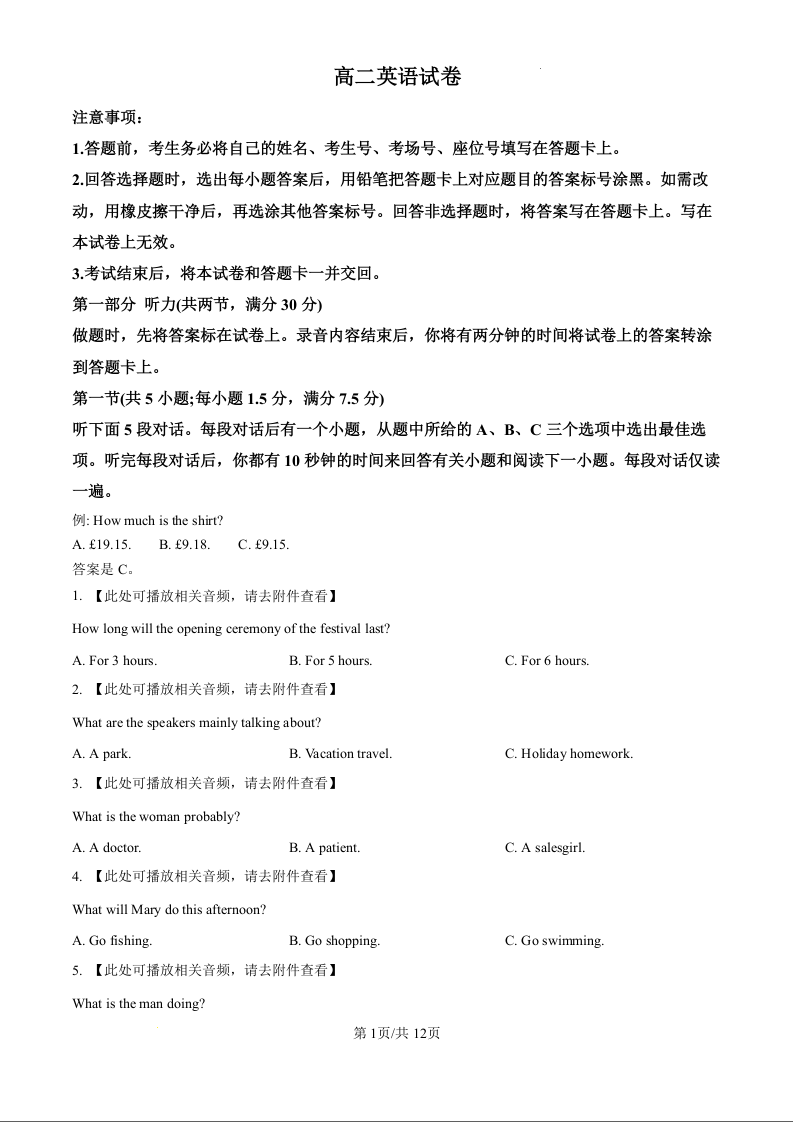 高二英语试卷

注意事项：

1.答题前，考生务必将自己的姓名、考生号、考场号、座位号填写在答题卡上。

2.回答选择题时，选出每小题答案后，用铅笔把答题卡上对应题目的答案标号涂黑。如需改动，用橡皮擦干净后，再选涂其他答案标号。回答非选择题时，将答案写在答题卡上。写在本试卷上无效。

3.考试结束后，将本试卷和答题卡一并交回。

第一部分 听力(共两节，满分 30 分)

做题时，先将答案标在试卷上。录音内容结束后，你将有两分钟的时间将试卷上的答案转涂到答题卡上。

第一节(共 5 小题;每小题 1.5 分，满分 7.5 分)

听下面 5 段对话。每段对话后有一个小题，从题中所给的 A、B、C 三个选项中选出最佳选项。听完每段对话后，你都有 10 秒钟的时间来回答有关小题和阅读下一小题。每段对话仅读一遍。

例: How much is the shirt?

A. £19.15. B. £9.18. C. £9.15.

答案是 C。

1. 【此处可播放相关音频，请去附件查看】

How long will the opening ceremony of the festival last?

A. For 3 hours. B. For 5 hours. C. For 6 hours.

2. 【此处可播放相关音频，请去附件查看】

What are the speakers mainly talking about?

A. A park. B. Vacation travel. C. Holiday homework.

3. 【此处可播放相关音频，请去附件查看】

What is the woman probably?

A. A doctor. B. A patient. C. A salesgirl.

4. 【此处可播放相关音频，请去附件查看】

What will Mary do this afternoon?

A. Go fishing. B. Go shopping. C. Go swimming.

5. 【此处可播放相关音频，请去附件查看】

What is the man doing?

第 1页/共 12页